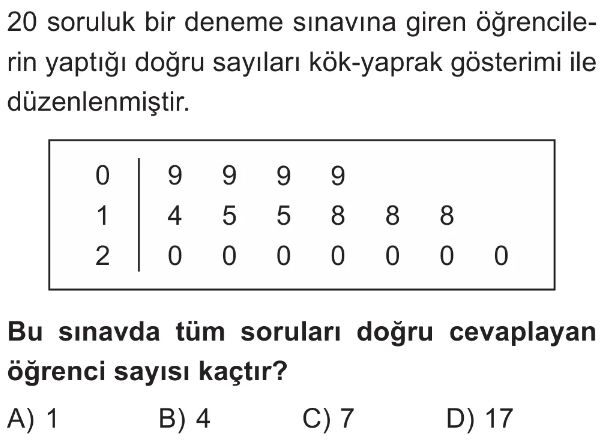 20 soruluk bir deneme sınavına giren öğrencilerin yaptığı doğru sayıları kök-yaprak gösterimi ile düzenlenmiştir.

0 | 9 9 9 9
1 | 4 5 5 8 8 8
2 | 0 0 0 0 0 0 0

Bu sınavda tüm soruları doğru cevaplayan öğrenci sayısı kaçtır?

A) 1 B) 4 C) 7 D) 17